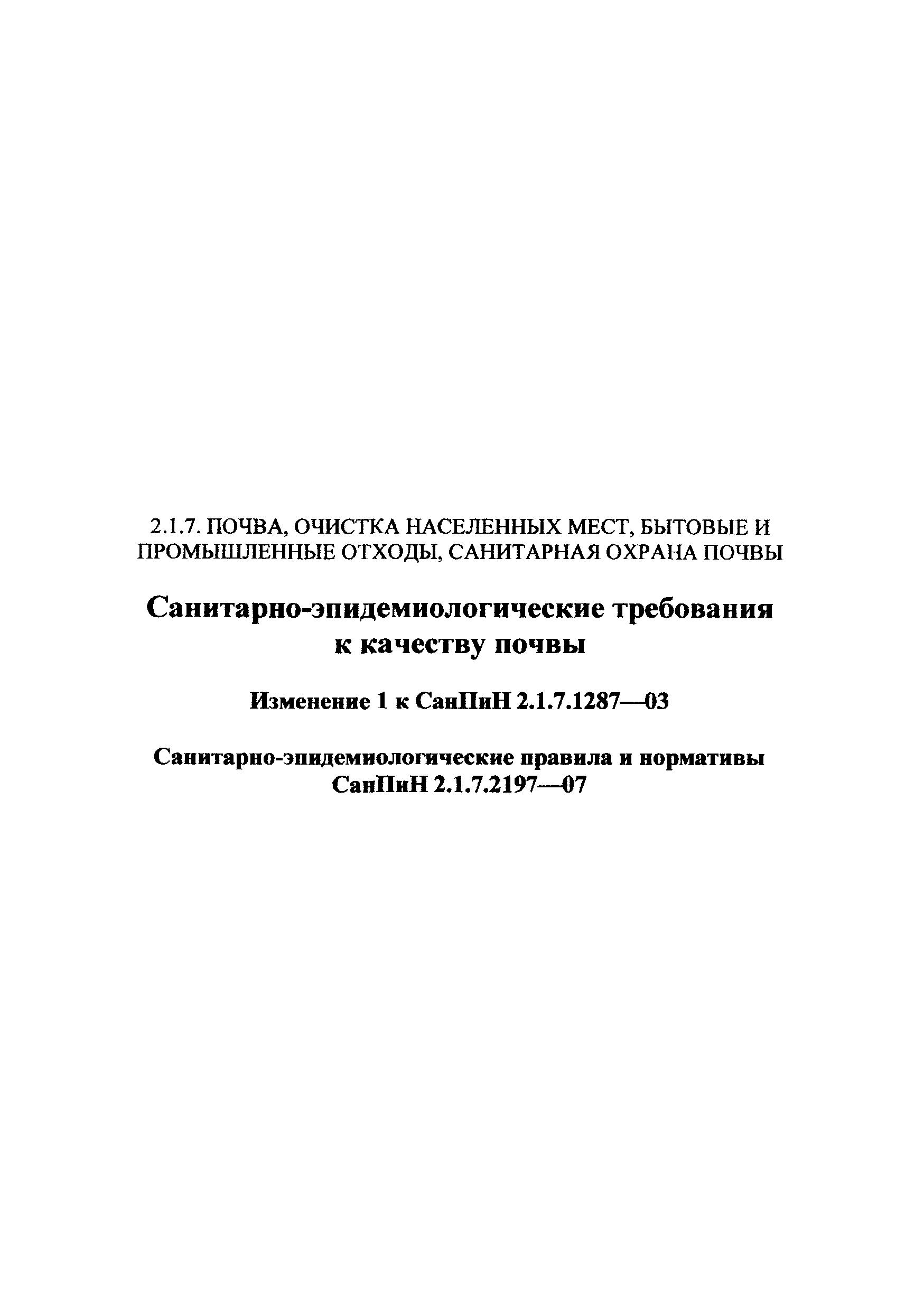 2.1.7. ПОЧВА, ОЧИСТКА НАСЕЛЕННЫХ МЕСТ, БЫТОВЫЕ И ПРОМЫШЛЕННЫЕ ОТХОДЫ, САНИТАРНАЯ ОХРАНА ПОЧВЫ

Санитарно-эпидемиологические требования к качеству почвы

Изменение 1 к СанПиН 2.1.7.1287—03

Санитарно-эпидемиологические правила и нормативы СанПиН 2.1.7.2197—07